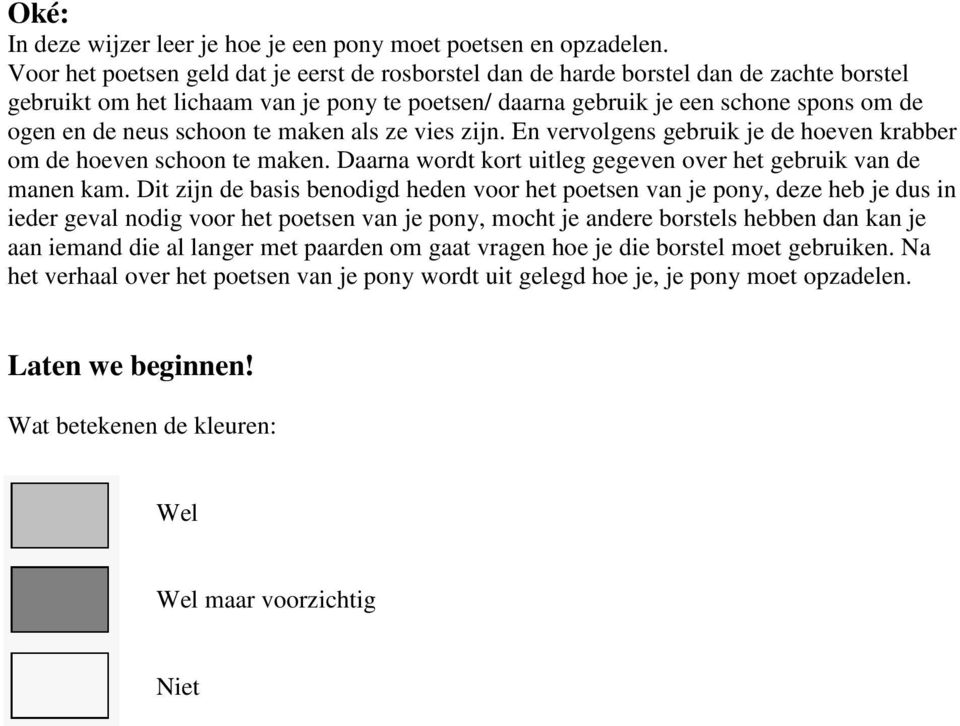 Oké:
In deze wijzer leer je hoe je een pony moet poetsen en opzadelen.
Voor het poetsen geld dat je eerst de rosborstel dan de harde borstel dan de zachte borstel gebruikt om het lichaam van je pony te poetsen/ daarna gebruik je een schone spons om de ogen en de neus schoon te maken als ze vies zijn. En vervolgens gebruik je de hoeven krabber om de hoeven schoon te maken. Daarna wordt kort uitleg gegeven over het gebruik van de manen kam. Dit zijn de basis benodigd heden voor het poetsen van je pony, deze heb je dus in ieder geval nodig voor het poetsen van je pony, mocht je andere borstels hebben dan kan je aan iemand die al langer met paarden om gaat vragen hoe je die borstel moet gebruiken. Na het verhaal over het poetsen van je pony wordt uit gelegd hoe je, je pony moet opzadelen.

Laten we beginnen!

Wat betekenen de kleuren:

Wel

Wel maar voorzichtig

Niet